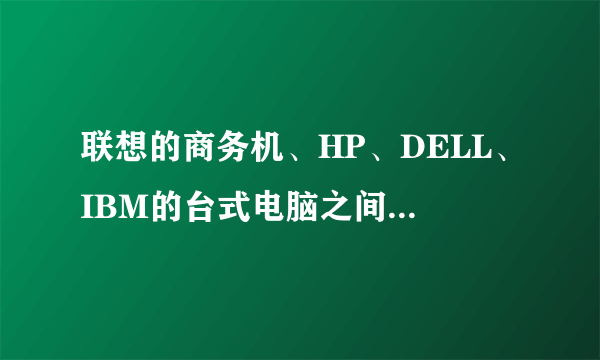 联想的商务机、HP、DELL、IBM的台式电脑之间...